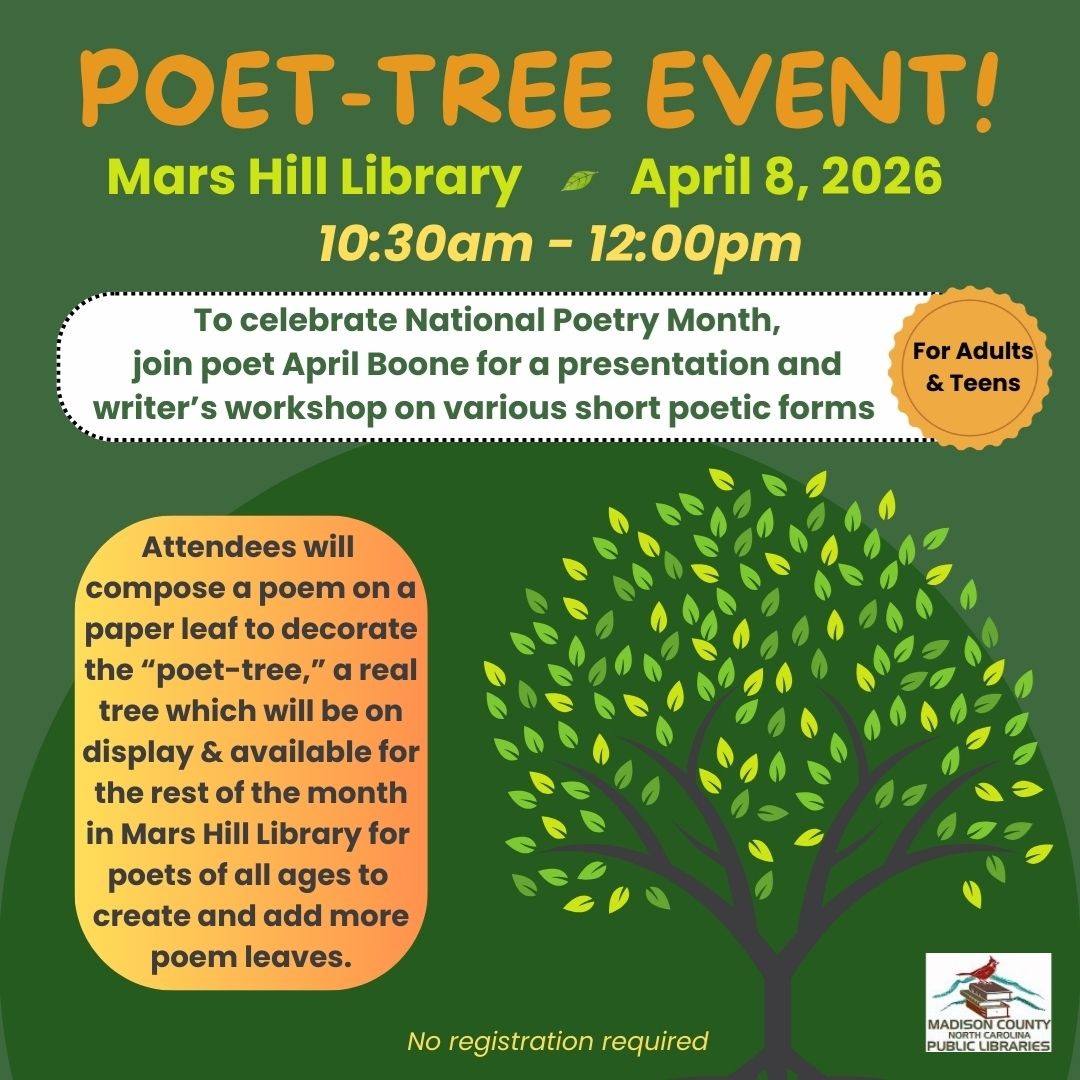 POET-TREE EVENT!

Mars Hill Library April 8, 2026

10:30am - 12:00pm

To celebrate National Poetry Month, join poet April Boone for a presentation and writer's workshop on various short poetic forms

For Adults & Teens

Attendees will compose a poem on a paper leaf to decorate the "poet-tree," a real tree which will be on display & available for the rest of the month in Mars Hill Library for poets of all ages to create and add more poem leaves.

No registration required

MADISON COUNTY
NORTH CAROLINA
PUBLIC LIBRARIES